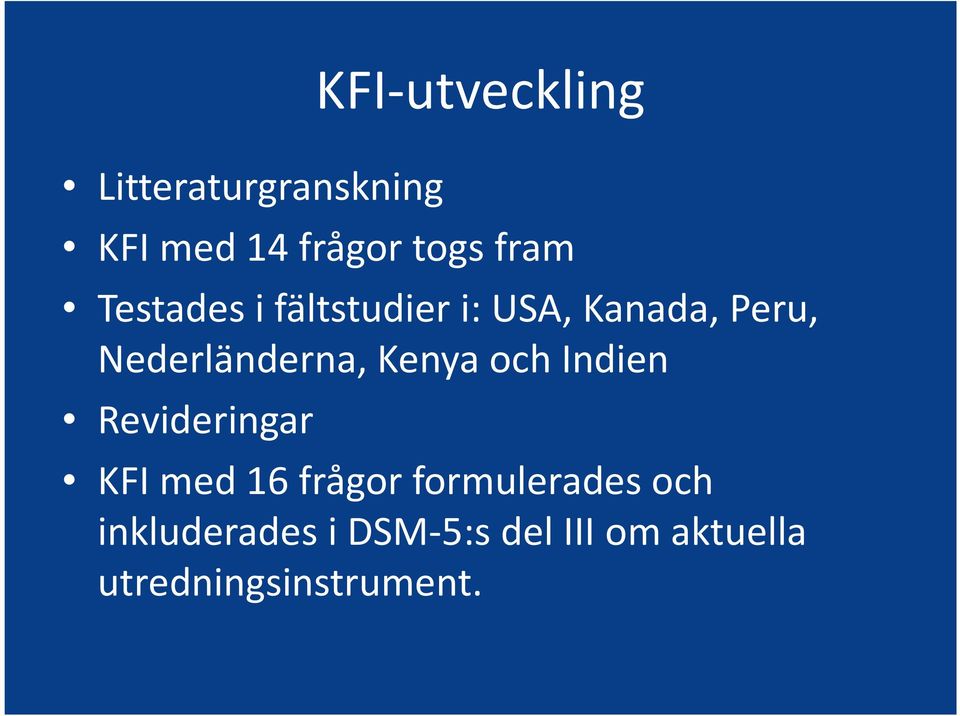 KFI-utveckling

• Litteraturgranskning
• KFI med 14 frågor togs fram
• Testades i fältstudier i: USA, Kanada, Peru, Nederländerna, Kenya och Indien
• Revideringar
• KFI med 16 frågor formulerades och inkluderades i DSM-5:s del III om aktuella utredningsinstrument.